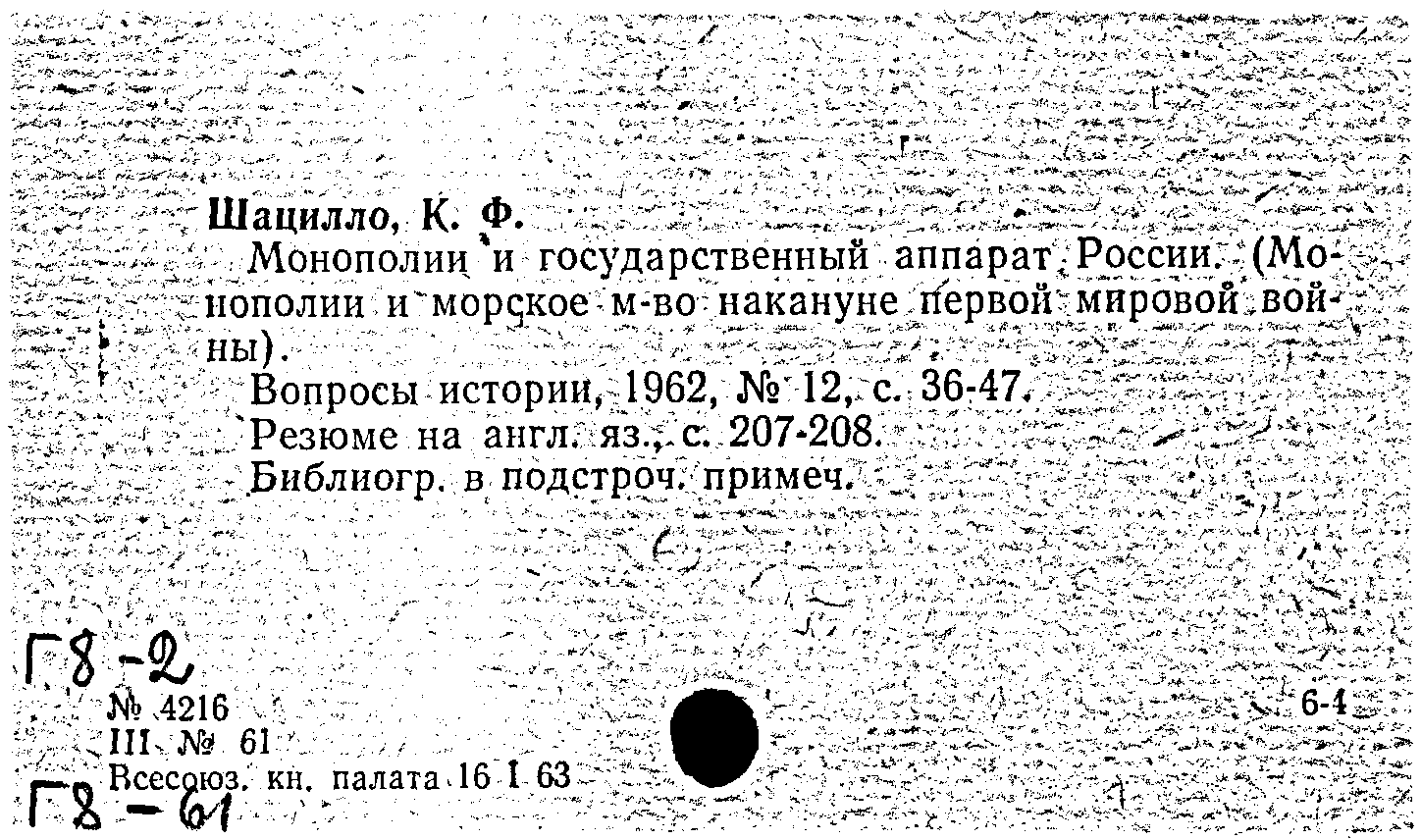 Шацилло, К. Ф.

Монополии и государственный аппарат России. (Монополии и морское м-во накануне первой мировой войны).

Вопросы истории, 1962, № 12, с. 36-47.

Резюме на англ. яз., с. 207-208.

Библиогр. в подстроч. примеч.

Г8-2

№ 4216

III № 61

Всесоюз. кн. палата 16 I 63

6-4

Г8-61